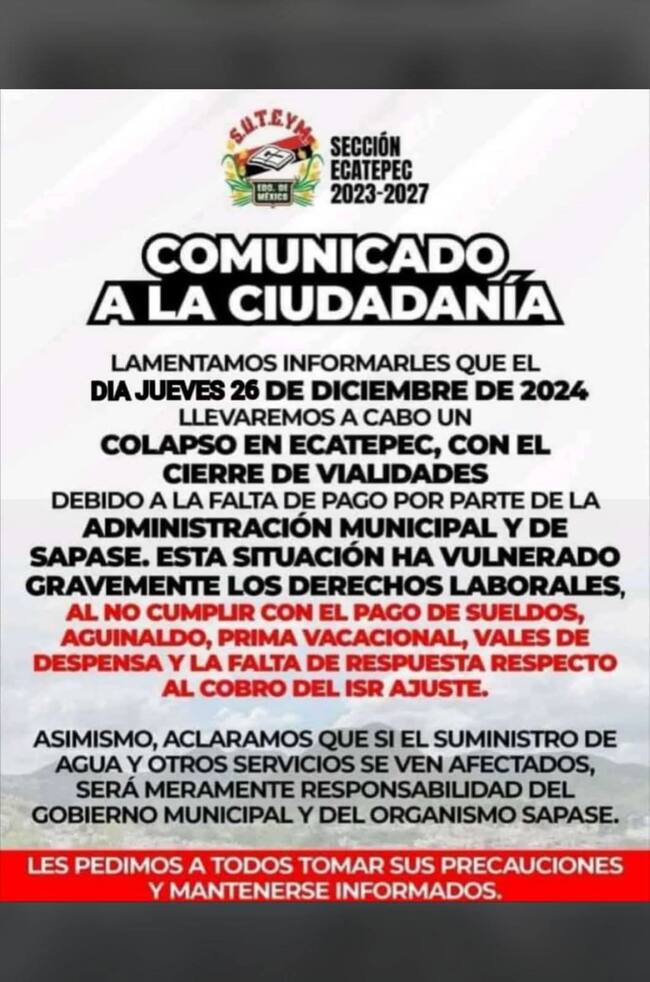 S.U.T.E.Y.M.
EDO. DE MÉXICO

SECCIÓN
ECATEPEC
2023-2027

COMUNICADO
A LA CIUDADANÍA

LAMENTAMOS INFORMARLES QUE EL DIA JUEVES 26 DE DICIEMBRE DE 2024 LLEVAREMOS A CABO UN COLAPSO EN ECATEPEC, CON EL CIERRE DE VIALIDADES DEBIDO A LA FALTA DE PAGO POR PARTE DE LA ADMINISTRACIÓN MUNICIPAL Y DE SAPASE. ESTA SITUACIÓN HA VULNERADO GRAVEMENTE LOS DERECHOS LABORALES, AL NO CUMPLIR CON EL PAGO DE SUELDOS, AGUINALDO, PRIMA VACACIONAL, VALES DE DESPENSA Y LA FALTA DE RESPUESTA RESPECTO AL COBRO DEL ISR AJUSTE.

ASIMISMO, ACLARAMOS QUE SI EL SUMINISTRO DE AGUA Y OTROS SERVICIOS SE VEN AFECTADOS, SERÁ MERAMENTE RESPONSABILIDAD DEL GOBIERNO MUNICIPAL Y DEL ORGANISMO SAPASE.

LES PEDIMOS A TODOS TOMAR SUS PRECAUCIONES Y MANTENERSE INFORMADOS.